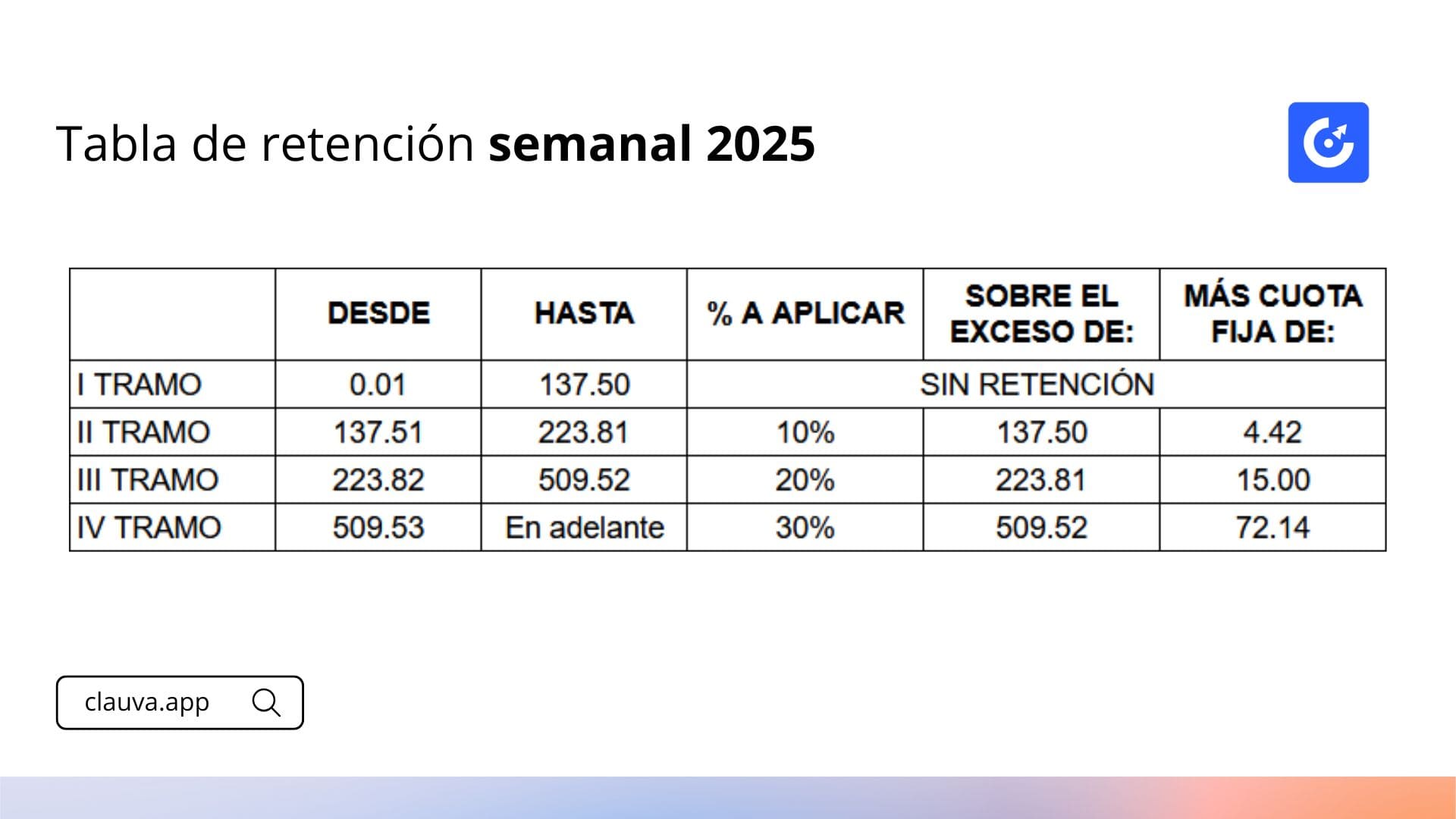 Tabla de retención **semanal 2025**

| | DESDE | HASTA | % A APLICAR | SOBRE EL EXCESO DE: | MÁS CUOTA FIJA DE: |
|---|---|---|---|---|---|
| I TRAMO | 0.01 | 137.50 | SIN RETENCIÓN | | |
| II TRAMO | 137.51 | 223.81 | 10% | 137.50 | 4.42 |
| III TRAMO | 223.82 | 509.52 | 20% | 223.81 | 15.00 |
| IV TRAMO | 509.53 | En adelante | 30% | 509.52 | 72.14 |

clauva.app